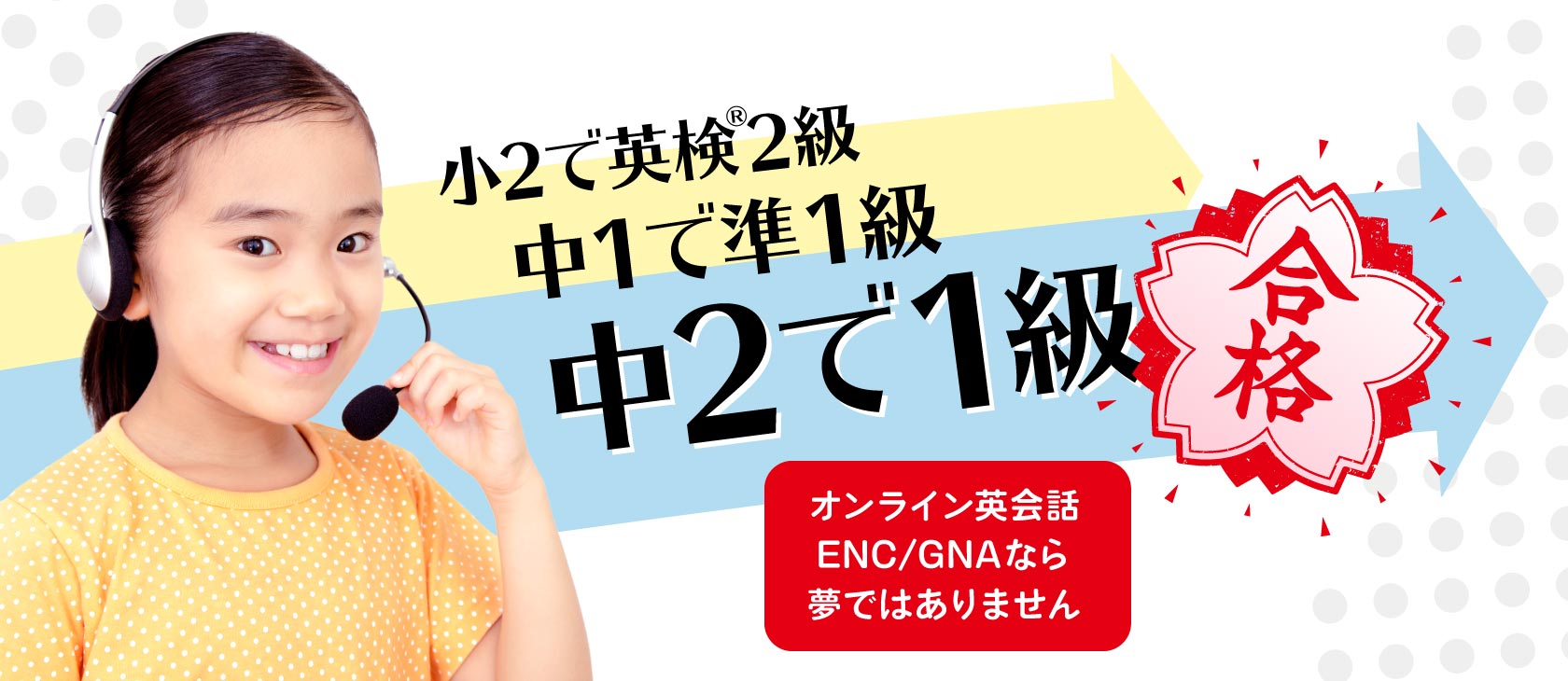 小2で英検®2級
中1で準1級
中2で1級

合格

オンライン英会話
ENC/GNAなら
夢ではありません